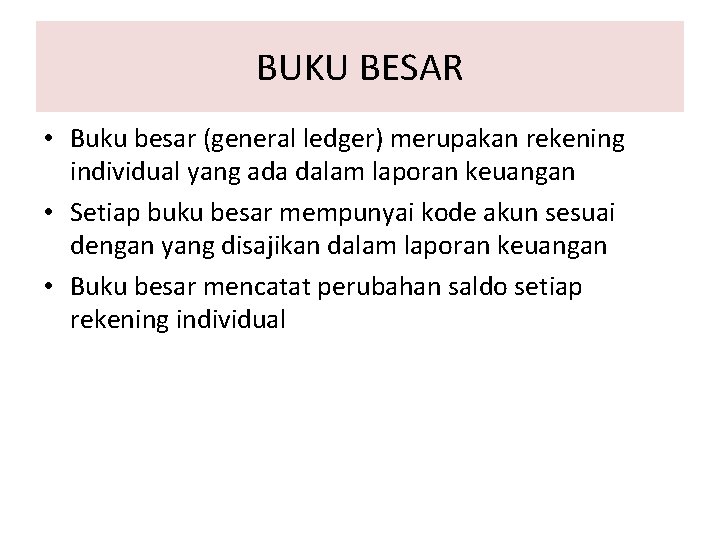 BUKU BESAR

• Buku besar (general ledger) merupakan rekening individual yang ada dalam laporan keuangan
• Setiap buku besar mempunyai kode akun sesuai dengan yang disajikan dalam laporan keuangan
• Buku besar mencatat perubahan saldo setiap rekening individual